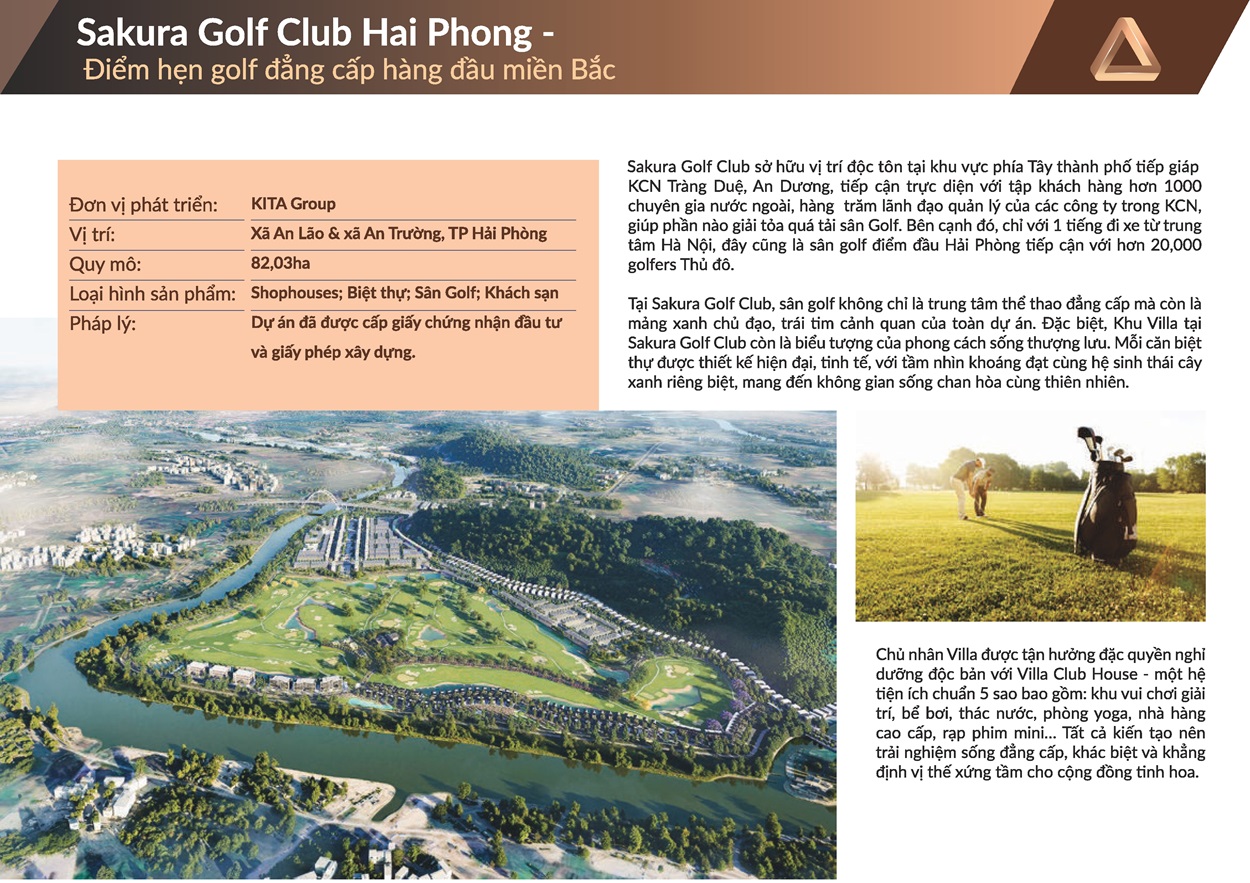 Sakura Golf Club Hai Phong -
Điểm hẹn golf đẳng cấp hàng đầu miền Bắc

| Đơn vị phát triển: | KITA Group |
|---|---|
| Vị trí: | Xã An Lão & xã An Trường, TP Hải Phòng |
| Quy mô: | 82,03ha |
| Loại hình sản phẩm: | Shophouses; Biệt thự; Sân Golf; Khách sạn |
| Pháp lý: | Dự án đã được cấp giấy chứng nhận đầu tư và giấy phép xây dựng. |

Sakura Golf Club sở hữu vị trí độc tôn tại khu vực phía Tây thành phố tiếp giáp KCN Tràng Duệ, An Dương, tiếp cận trực diện với tập khách hàng hơn 1000 chuyên gia nước ngoài, hàng trăm lãnh đạo quản lý của các công ty trong KCN, giúp phần nào giải tỏa quá tải sân Golf. Bên cạnh đó, chỉ với 1 tiếng đi xe từ trung tâm Hà Nội, đây cũng là sân golf điểm đầu Hải Phòng tiếp cận với hơn 20,000 golfers Thủ đô.

Tại Sakura Golf Club, sân golf không chỉ là trung tâm thể thao đẳng cấp mà còn là mảng xanh chủ đạo, trái tim cảnh quan của toàn dự án. Đặc biệt, Khu Villa tại Sakura Golf Club còn là biểu tượng của phong cách sống thượng lưu. Mỗi căn biệt thự được thiết kế hiện đại, tinh tế, với tầm nhìn khoáng đạt cùng hệ sinh thái cây xanh riêng biệt, mang đến không gian sống chan hòa cùng thiên nhiên.

Chủ nhân Villa được tận hưởng đặc quyền nghỉ dưỡng độc bản với Villa Club House - một hệ tiện ích chuẩn 5 sao bao gồm: khu vui chơi giải trí, bể bơi, thác nước, phòng yoga, nhà hàng cao cấp, rạp phim mini... Tất cả kiến tạo nên trải nghiệm sống đẳng cấp, khác biệt và khẳng định vị thế xứng tầm cho cộng đồng tinh hoa.